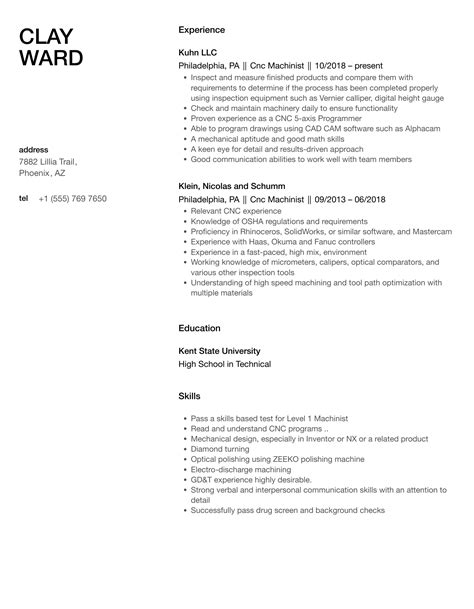 CLAY
WARD

address
7882 Lillia Trail,
Phoenix, AZ

tel +1 (555) 769 7650

Experience

Kuhn LLC
Philadelphia, PA || Cnc Machinist || 10/2018 – present
- Inspect and measure finished products and compare them with requirements to determine if the process has been completed properly using inspection equipment such as Vernier calliper, digital height gauge
- Check and maintain machinery daily to ensure functionality
- Proven experience as a CNC 5-axis Programmer
- Able to program drawings using CAD CAM software such as Alphacam
- A mechanical aptitude and good math skills
- A keen eye for detail and results-driven approach
- Good communication abilities to work well with team members

Klein, Nicolas and Schumm
Philadelphia, PA || Cnc Machinist || 09/2013 – 06/2018
- Relevant CNC experience
- Knowledge of OSHA regulations and requirements
- Proficiency in Rhinoceros, SolidWorks, or similar software, and Mastercam
- Experience with Haas, Okuma and Fanuc controllers
- Experience in a fast-paced, high mix, environment
- Working knowledge of micrometers, calipers, optical comparators, and various other inspection tools
- Understanding of high speed machining and tool path optimization with multiple materials

Education

Kent State University
High School in Technical

Skills

- Pass a skills based test for Level 1 Machinist
- Read and understand CNC programs ..
- Mechanical design, especially in Inventor or NX or a related product
- Diamond turning
- Optical polishing using ZEEKO polishing machine
- Electro-discharge machining
- GD&T experience highly desirable.
- Strong verbal and interpersonal communication skills with an attention to detail
- Successfully pass drug screen and background checks